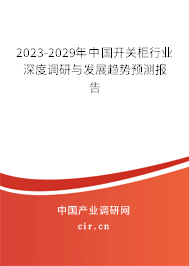 2023-2029年中国开关柜行业深度调研与发展趋势预测报告

中国产业调研网
cir.cn